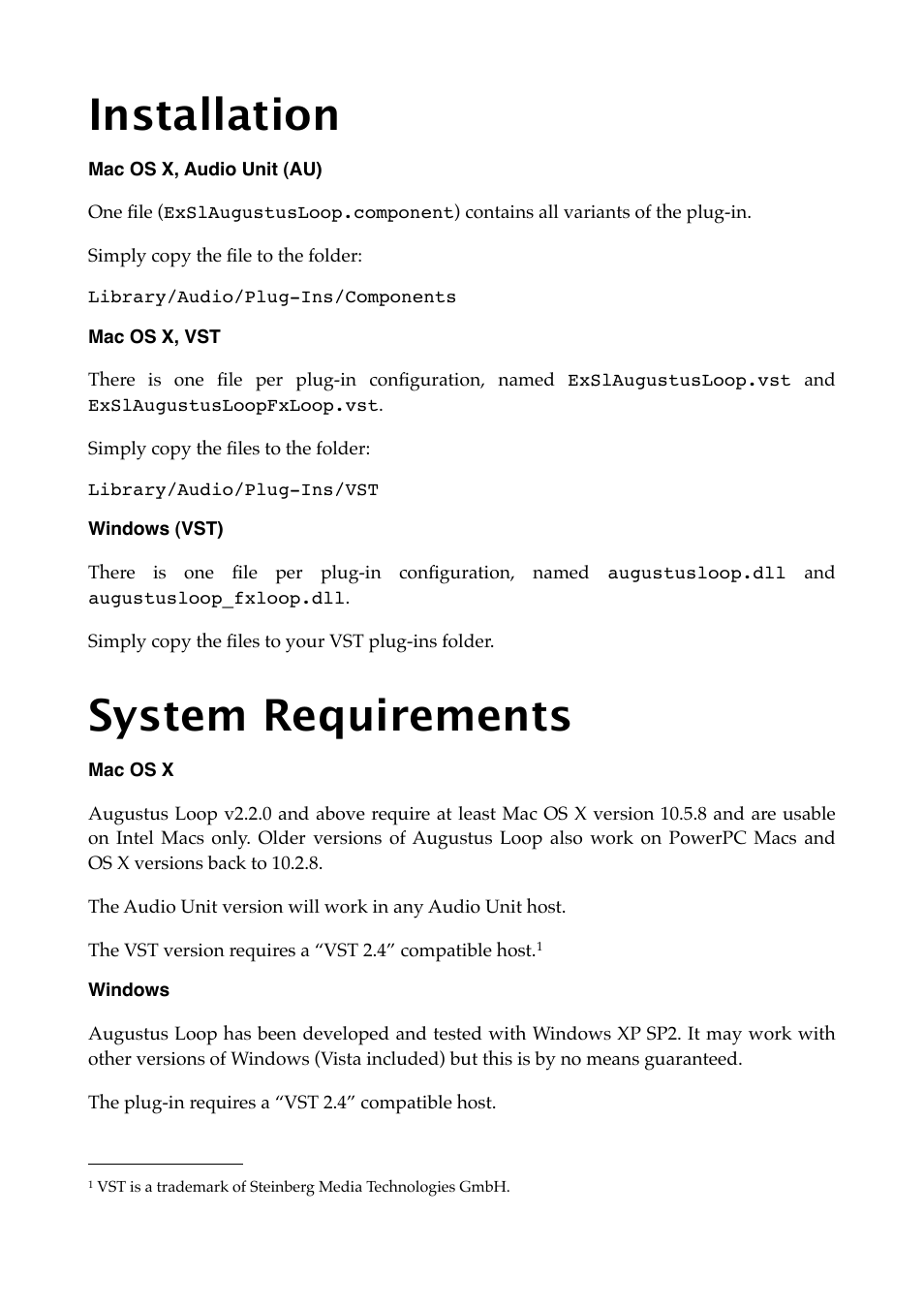 Installation

Mac OS X, Audio Unit (AU)

One file (ExSlAugustusLoop.component) contains all variants of the plug-in.

Simply copy the file to the folder:

Library/Audio/Plug-Ins/Components

Mac OS X, VST

There is one file per plug-in configuration, named ExSlAugustusLoop.vst and ExSlAugustusLoopFxLoop.vst.

Simply copy the files to the folder:

Library/Audio/Plug-Ins/VST

Windows (VST)

There is one file per plug-in configuration, named augustusloop.dll and augustusloop_fxloop.dll.

Simply copy the files to your VST plug-ins folder.

System Requirements

Mac OS X

Augustus Loop v2.2.0 and above require at least Mac OS X version 10.5.8 and are usable on Intel Macs only. Older versions of Augustus Loop also work on PowerPC Macs and OS X versions back to 10.2.8.

The Audio Unit version will work in any Audio Unit host.

The VST version requires a “VST 2.4” compatible host.$^1$

Windows

Augustus Loop has been developed and tested with Windows XP SP2. It may work with other versions of Windows (Vista included) but this is by no means guaranteed.

The plug-in requires a “VST 2.4” compatible host.

$^1$ VST is a trademark of Steinberg Media Technologies GmbH.